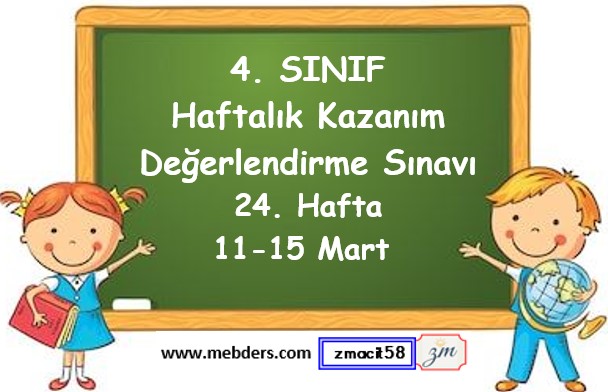 4. SINIF
Haftalık Kazanım
Değerlendirme Sınavı
24. Hafta
11-15 Mart

www.mebders.com zmacit58 zm